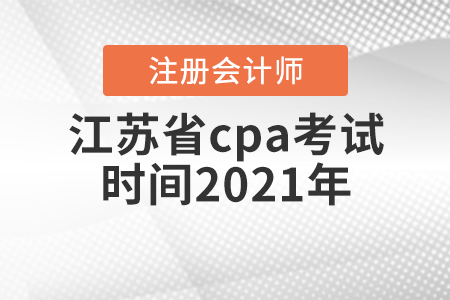 注册会计师

江苏省cpa考试时间2021年